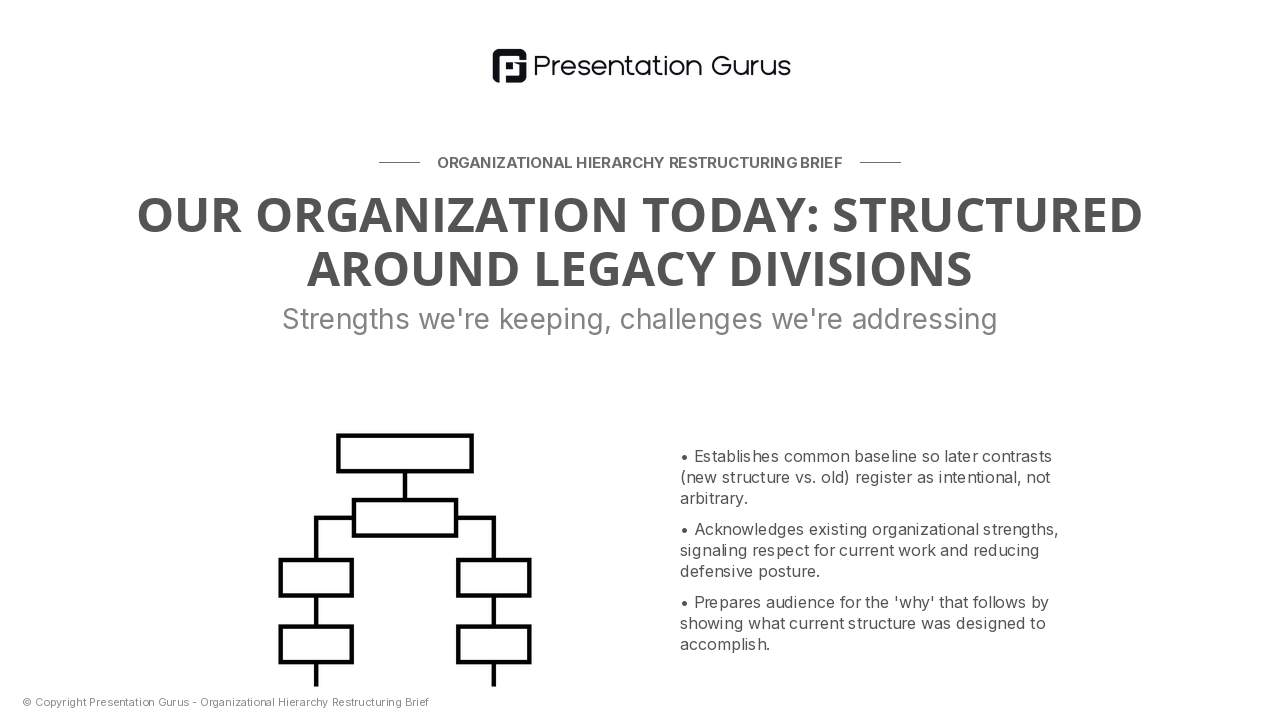 Presentation Gurus

ORGANIZATIONAL HIERARCHY RESTRUCTURING BRIEF

OUR ORGANIZATION TODAY: STRUCTURED AROUND LEGACY DIVISIONS

Strengths we're keeping, challenges we're addressing

• Establishes common baseline so later contrasts (new structure vs. old) register as intentional, not arbitrary.

• Acknowledges existing organizational strengths, signaling respect for current work and reducing defensive posture.

• Prepares audience for the 'why' that follows by showing what current structure was designed to accomplish.

© Copyright Presentation Gurus - Organizational Hierarchy Restructuring Brief